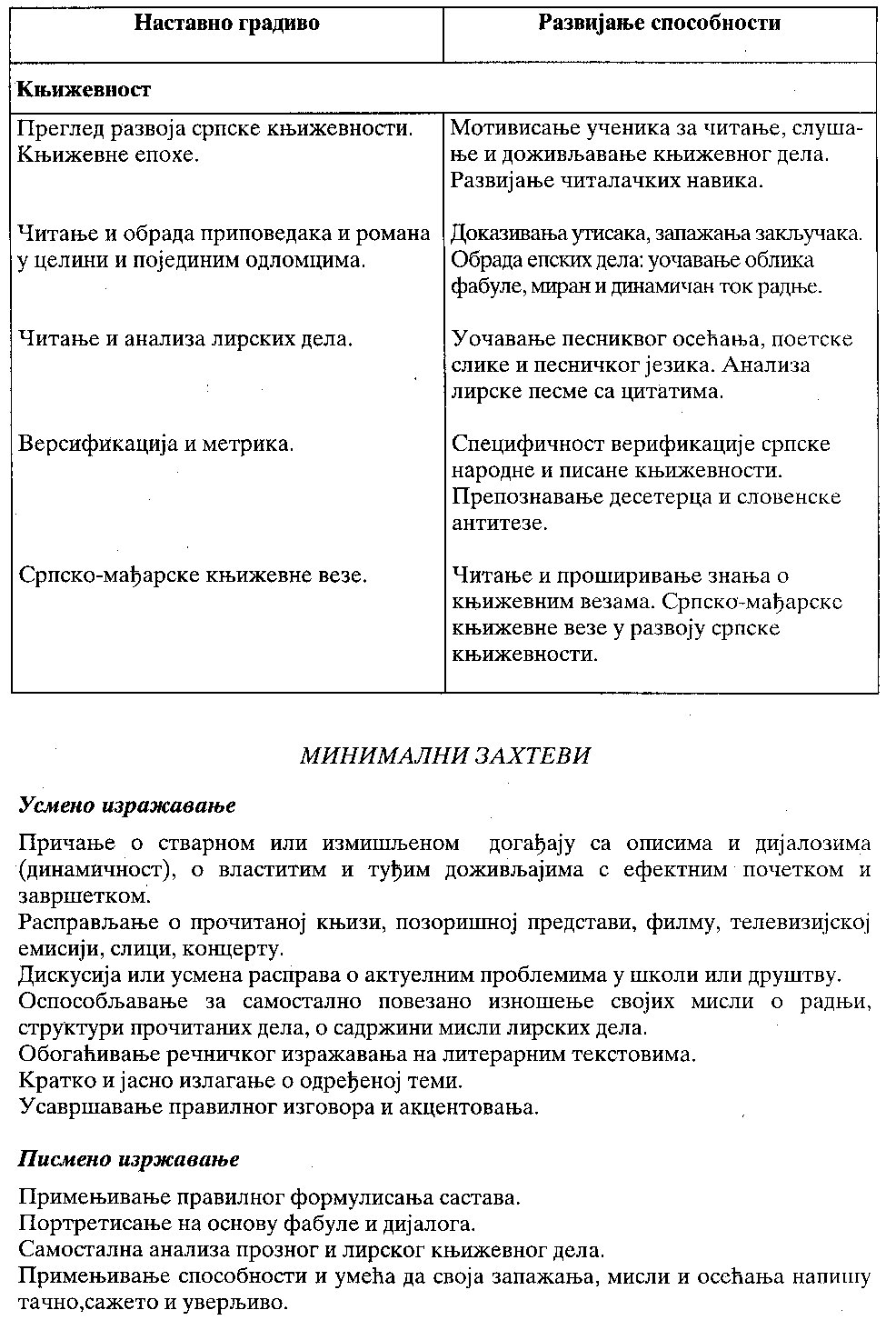 | Наставно градиво | Развијање способности |
|---|---|
| **Књижевност** | |
| Преглед развоја српске књижевности. Књижевне епохе. | Мотивисање ученика за читање, слушање и доживљавање књижевног дела. Развијање читалачких навика. |
| Читање и обрада приповедака и романа у целини и појединим одломцима. | Доказивања утисака, запажања закључака. Обрада епских дела: уочавање облика фабуле, миран и динамичан ток радње. |
| Читање и анализа лирских дела. | Уочавање песниквог осећања, поетске слике и песничког језика. Анализа лирске песме са цитатима. |
| Версификација и метрика. | Специфичност верификације српске народне и писане књижевности. Препознавање десетерца и словенске антитезе. |
| Српско-мађарске књижевне везе. | Читање и проширивање знања о књижевним везама. Српско-мађарскс књижевне везе у развоју српске књижевности. |

МИНИМАЛНИ ЗАХТЕВИ

Усмено изражавање

Причање о стварном или измишљеном догађају са описима и дијалозима (динамичност), о властитим и туђим доживљајима с ефектним почетком и завршетком.
Расправљање о прочитаној књизи, позоришној представи, филму, телевизијској емисији, слици, концерту.
Дискусија или усмена расправа о актуелним проблемима у школи или друштву.
Оспособљавање за самостално повезано изношење својих мисли о радњи, структури прочитаних дела, о садржини мисли лирских дела.
Обогаћивање речничког изражавања на литерарним текстовима.
Кратко и јасно излагање о одређеној теми.
Усавршавање правилног изговора и акцентовања.

Писмено изржавање

Примењивање правилног формулисања састава.
Портретисање на основу фабуле и дијалога.
Самостална анализа прозног и лирског књижевног дела.
Примењивање способности и умећа да своја запажања, мисли и осећања напишу тачно,сажето и уверљиво.